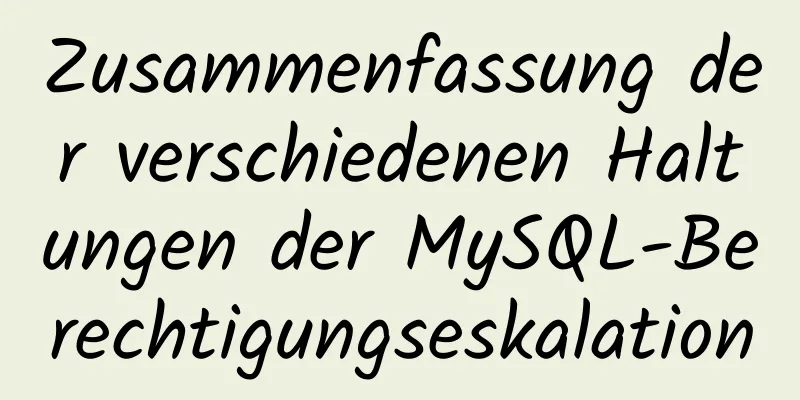 Zusammenfassung der verschiedenen Haltungen der MySQL-Berechtigungseskalation